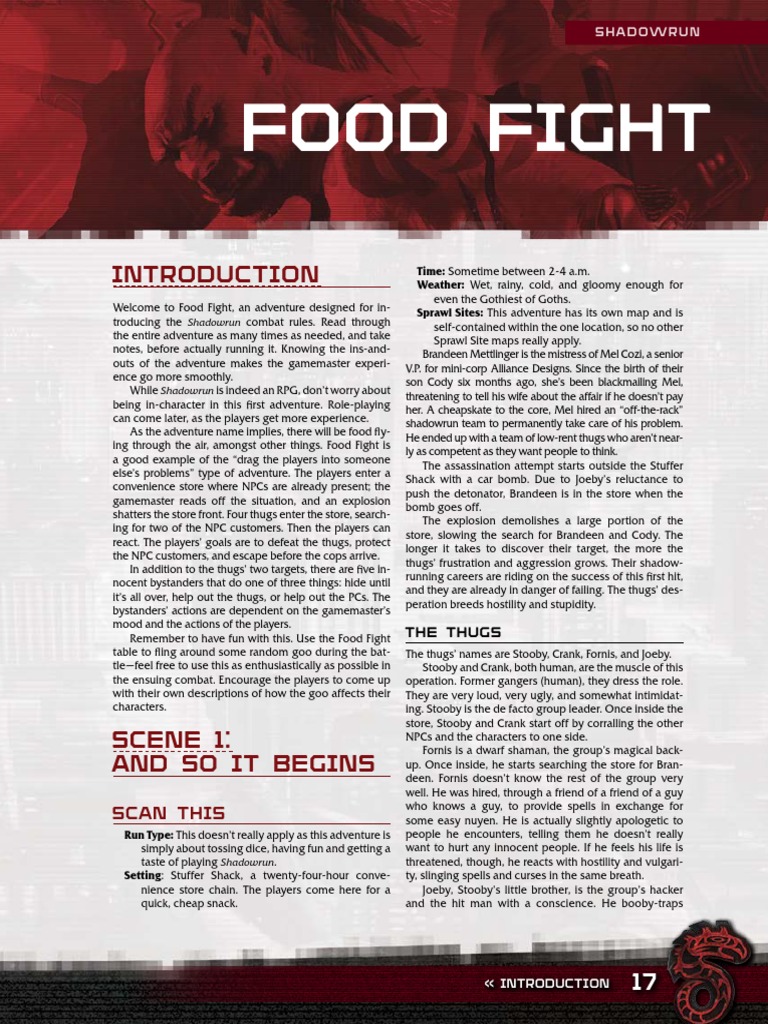 SHADOWRUN

FOOD FIGHT

INTRODUCTION

Welcome to Food Fight, an adventure designed for introducing the Shadowrun combat rules. Read through the entire adventure as many times as needed, and take notes, before actually running it. Knowing the ins-and-outs of the adventure makes the gamemaster experience go more smoothly.

While Shadowrun is indeed an RPG, don't worry about being in-character in this first adventure. Role-playing can come later, as the players get more experience.

As the adventure name implies, there will be food flying through the air, amongst other things. Food Fight is a good example of the "drag the players into someone else's problems" type of adventure. The players enter a convenience store where NPCs are already present; the gamemaster reads off the situation, and an explosion shatters the store front. Four thugs enter the store, searching for two of the NPC customers. Then the players can react. The players' goals are to defeat the thugs, protect the NPC customers, and escape before the cops arrive.

In addition to the thugs' two targets, there are five innocent bystanders that do one of three things: hide until it's all over, help out the thugs, or help out the PCs. The bystanders' actions are dependent on the gamemaster's mood and the actions of the players.

Remember to have fun with this. Use the Food Fight table to fling around some random goo during the battle—feel free to use this as enthusiastically as possible in the ensuing combat. Encourage the players to come up with their own descriptions of how the goo affects their characters.

SCENE 1:
AND SO IT BEGINS

SCAN THIS

Run Type: This doesn't really apply as this adventure is simply about tossing dice, having fun and getting a taste of playing Shadowrun.

Setting: Stuffer Shack, a twenty-four-hour convenience store chain. The players come here for a quick, cheap snack.

Time: Sometime between 2-4 a.m.

Weather: Wet, rainy, cold, and gloomy enough for even the Gothiest of Goths.

Sprawl Sites: This adventure has its own map and is self-contained within the one location, so no other Sprawl Site maps really apply.

Brandeen Mettlinger is the mistress of Mel Cozi, a senior V.P. for mini-corp Alliance Designs. Since the birth of their son Cody six months ago, she's been blackmailing Mel, threatening to tell his wife about the affair if he doesn't pay her. A cheapskate to the core, Mel hired an "off-the-rack" shadowrun team to permanently take care of his problem. He ended up with a team of low-rent thugs who aren't nearly as competent as they want people to think.

The assassination attempt starts outside the Stuffer Shack with a car bomb. Due to Joeby's reluctance to push the detonator, Brandeen is in the store when the bomb goes off.

The explosion demolishes a large portion of the store, slowing the search for Brandeen and Cody. The longer it takes to discover their target, the more the thugs' frustration and aggression grows. Their shadowrunning careers are riding on the success of this first hit, and they are already in danger of failing. The thugs' desperation breeds hostility and stupidity.

THE THUGS

The thugs' names are Stooby, Crank, Fornis, and Joeby.

Stooby and Crank, both human, are the muscle of this operation. Former gangers (human), they dress the role. They are very loud, very ugly, and somewhat intimidating. Stooby is the de facto group leader. Once inside the store, Stooby and Crank start off by corralling the other NPCs and the characters to one side.

Fornis is a dwarf shaman, the group's magical backup. Once inside, he starts searching the store for Brandeen. Fornis doesn't know the rest of the group very well. He was hired, through a friend of a friend of a guy who knows a guy, to provide spells in exchange for some easy nuyen. He is actually slightly apologetic to people he encounters, telling them he doesn't really want to hurt any innocent people. If he feels his life is threatened, though, he reacts with hostility and vulgarity, slinging spells and curses in the same breath.

Joeby, Stooby's little brother, is the group's hacker and the hit man with a conscience. He booby-traps

« INTRODUCTION 17